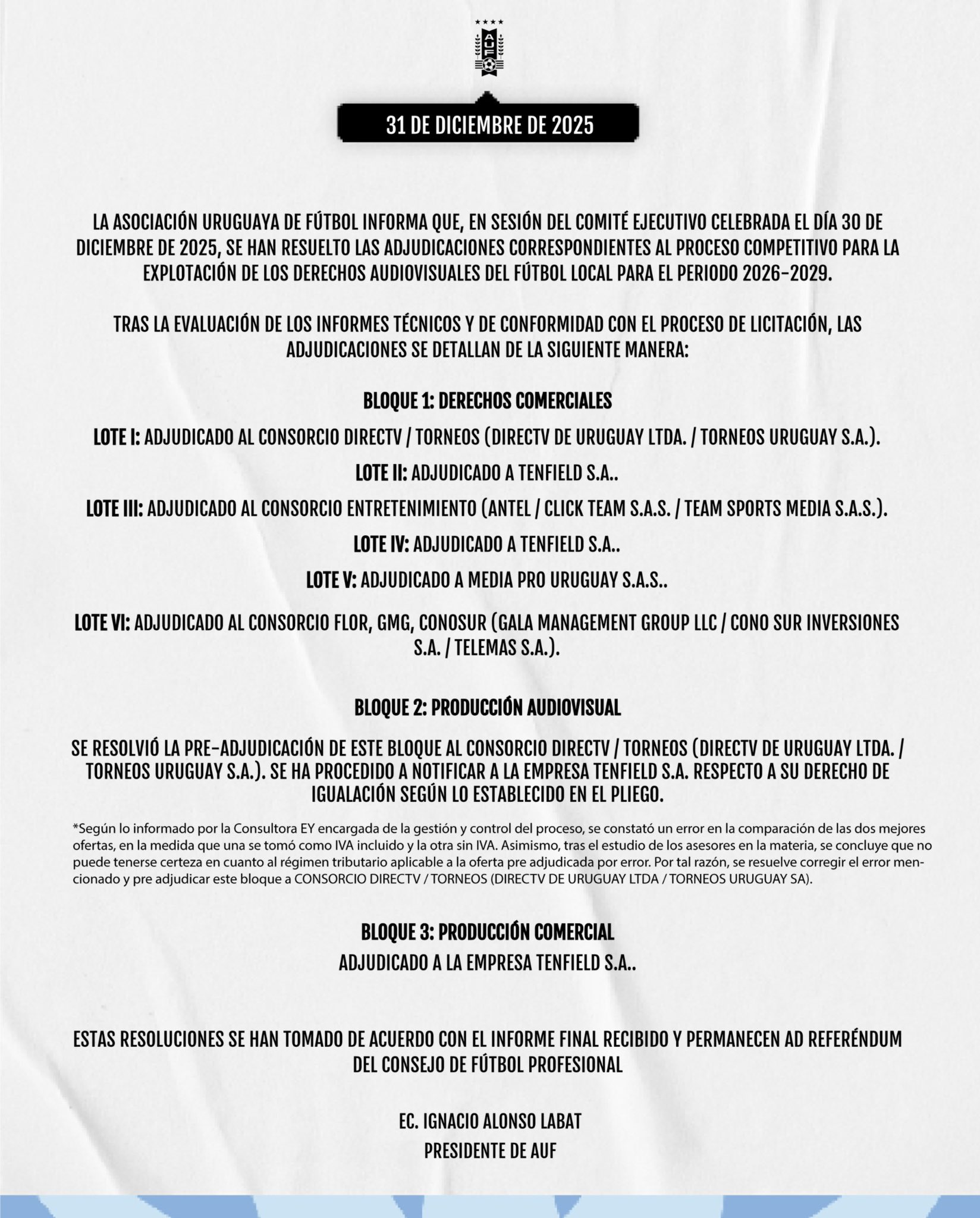 AUF

31 DE DICIEMBRE DE 2025

LA ASOCIACIÓN URUGUAYA DE FÚTBOL INFORMA QUE, EN SESIÓN DEL COMITÉ EJECUTIVO CELEBRADA EL DÍA 30 DE DICIEMBRE DE 2025, SE HAN RESUELTO LAS ADJUDICACIONES CORRESPONDIENTES AL PROCESO COMPETITIVO PARA LA EXPLOTACIÓN DE LOS DERECHOS AUDIOVISUALES DEL FÚTBOL LOCAL PARA EL PERIODO 2026-2029.

TRAS LA EVALUACIÓN DE LOS INFORMES TÉCNICOS Y DE CONFORMIDAD CON EL PROCESO DE LICITACIÓN, LAS ADJUDICACIONES SE DETALLAN DE LA SIGUIENTE MANERA:

BLOQUE 1: DERECHOS COMERCIALES

LOTE I: ADJUDICADO AL CONSORCIO DIRECTV / TORNEOS (DIRECTV DE URUGUAY LTDA. / TORNEOS URUGUAY S.A.).

LOTE II: ADJUDICADO A TENFIELD S.A..

LOTE III: ADJUDICADO AL CONSORCIO ENTRETENIMIENTO (ANTEL / CLICK TEAM S.A.S. / TEAM SPORTS MEDIA S.A.S.).

LOTE IV: ADJUDICADO A TENFIELD S.A..

LOTE V: ADJUDICADO A MEDIA PRO URUGUAY S.A.S..

LOTE VI: ADJUDICADO AL CONSORCIO FLOR, GMG, CONOSUR (GALA MANAGEMENT GROUP LLC / CONO SUR INVERSIONES S.A. / TELEMAS S.A.).

BLOQUE 2: PRODUCCIÓN AUDIOVISUAL

SE RESOLVIÓ LA PRE-ADJUDICACIÓN DE ESTE BLOQUE AL CONSORCIO DIRECTV / TORNEOS (DIRECTV DE URUGUAY LTDA. / TORNEOS URUGUAY S.A.). SE HA PROCEDIDO A NOTIFICAR A LA EMPRESA TENFIELD S.A. RESPECTO A SU DERECHO DE IGUALACIÓN SEGÚN LO ESTABLECIDO EN EL PLIEGO.

*Según lo informado por la Consultora EY encargada de la gestión y control del proceso, se constató un error en la comparación de las dos mejores ofertas, en la medida que una se tomó como IVA incluido y la otra sin IVA. Asimismo, tras el estudio de los asesores en la materia, se concluye que no puede tenerse certeza en cuanto al régimen tributario aplicable a la oferta pre adjudicada por error. Por tal razón, se resuelve corregir el error mencionado y pre adjudicar este bloque a CONSORCIO DIRECTV / TORNEOS (DIRECTV DE URUGUAY LTDA / TORNEOS URUGUAY SA).

BLOQUE 3: PRODUCCIÓN COMERCIAL

ADJUDICADO A LA EMPRESA TENFIELD S.A..

ESTAS RESOLUCIONES SE HAN TOMADO DE ACUERDO CON EL INFORME FINAL RECIBIDO Y PERMANECEN AD REFERÉNDUM DEL CONSEJO DE FÚTBOL PROFESIONAL

EC. IGNACIO ALONSO LABAT
PRESIDENTE DE AUF